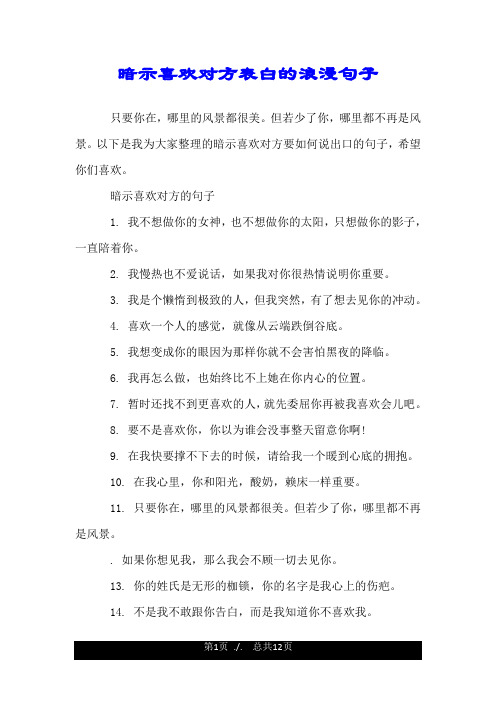 暗示喜欢对方表白的浪漫句子

只要你在，哪里的风景都很美。但若少了你，哪里都不再是风景。以下是我为大家整理的暗示喜欢对方要如何说出口的句子，希望你们喜欢。

暗示喜欢对方的句子

1. 我不想做你的女神，也不想做你的太阳，只想做你的影子，一直陪着你。

2. 我慢热也不爱说话，如果我对你很热情说明你重要。

3. 我是个懒惰到极致的人，但我突然，有了想去见你的冲动。

4. 喜欢一个人的感觉，就像从云端跌倒谷底。

5. 我想变成你的眼因为那样你就不会害怕黑夜的降临。

6. 我再怎么做，也始终比不上她在你内心的位置。

7. 暂时还找不到更喜欢的人，就先委屈你再被我喜欢会儿吧。

8. 要不是喜欢你，你以为谁会没事整天留意你啊!

9. 在我快要撑不下去的时候，请给我一个暖到心底的拥抱。

10. 在我心里，你和阳光，酸奶，赖床一样重要。

11. 只要你在，哪里的风景都很美。但若少了你，哪里都不再是风景。

. 如果你想见我，那么我会不顾一切去见你。

13. 你的姓氏是无形的枷锁，你的名字是我心上的伤疤。

14. 不是我不敢跟你告白，而是我知道你不喜欢我。

第1页 ./. 总共12页